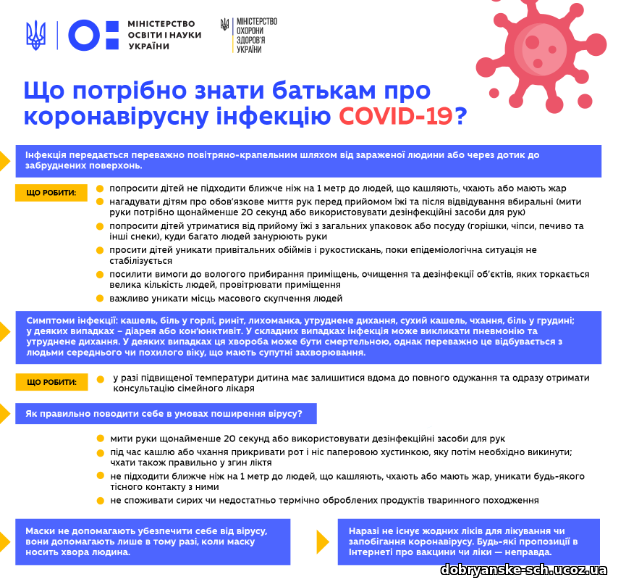 МІНІСТЕРСТВО ОСВІТИ І НАУКИ УКРАЇНИ

МІНІСТЕРСТВО ОХОРОНИ ЗДОРОВ'Я УКРАЇНИ

Що потрібно знати батькам про коронавірусну інфекцію COVID-19?

Інфекція передається переважно повітряно-крапельним шляхом від зараженої людини або через дотик до забруднених поверхонь.

ЩО РОБИТИ:

попросити дітей не підходити ближче ніж на 1 метр до людей, що кашляють, чхають або мають жар

нагадувати дітям про обов'язкове миття рук перед прийомом їжі та після відвідування вбиральні (мити руки потрібно щонайменше 20 секунд або використовувати дезінфекційні засоби для рук)

попросити дітей утриматися від прийому їжі з загальних упаковок або посуду (горішки, чіпси, печиво та інші снеки), куди багато людей занурюють руки

просити дітей уникати привітальних обіймів і рукостискань, поки епідеміологічна ситуація не стабілізується

посилити вимоги до вологого прибирання приміщень, очищення та дезінфекції об'єктів, яких торкається велика кількість людей, провітрювати приміщення

важливо уникати місць масового скупчення людей

Симптоми інфекції: кашель, біль у горлі, риніт, лихоманка, утруднене дихання, сухий кашель, чхання, біль у грудині; у деяких випадках – діарея або кон'юнктивіт. У складних випадках інфекція може викликати пневмонію та утруднене дихання. У деяких випадках ця хвороба може бути смертельною, однак переважно це відбувається з людьми середнього чи похилого віку, що мають супутні захворювання.

ЩО РОБИТИ:

у разі підвищеної температури дитина має залишитися вдома до повного одужання та одразу отримати консультацію сімейного лікаря

Як правильно поводити себе в умовах поширення вірусу?

мити руки щонайменше 20 секунд або використовувати дезінфекційні засоби для рук

під час кашлю або чхання прикривати рот і ніс паперовою хустинкою, яку потім необхідно викинути; чхати також правильно у згин ліктя

не підходити ближче ніж на 1 метр до людей, що кашляють, чхають або мають жар, уникати будь-якого тісного контакту з ними

не споживати сирих чи недостатньо термічно оброблених продуктів тваринного походження

Маски не допомагають убезпечити себе від вірусу, вони допомагають лише в тому разі, коли маску носить хвора людина.

Наразі не існує жодних ліків для лікування чи запобігання коронавірусу. Будь-які пропозиції в Інтернеті про вакцини чи ліки — неправда.

dobryanske-sch.ucoz.ua